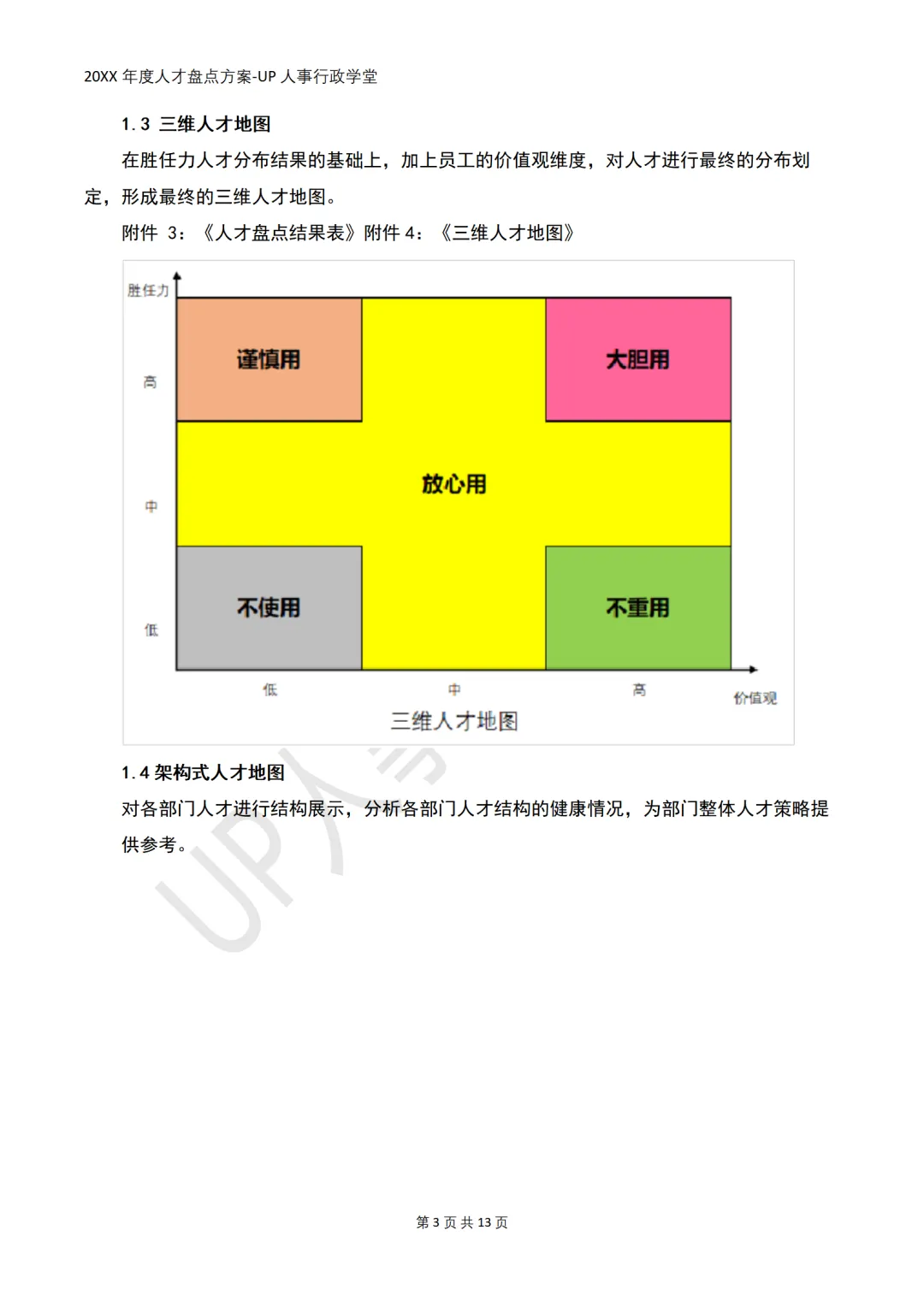 20XX 年度人才盘点方案-UP 人事行政学堂

1.3 三维人才地图

在胜任力人才分布结果的基础上，加上员工的价值观维度，对人才进行最终的分布划定，形成最终的三维人才地图。

附件 3：《人才盘点结果表》附件 4：《三维人才地图》

胜任力

高

中

低

谨慎用

大胆用

放心用

不使用

不重用

低

中

高

价值观

三维人才地图

1.4 架构式人才地图

对各部门人才进行结构展示，分析各部门人才结构的健康情况，为部门整体人才策略提供参考。

UP人事

第 3 页 共 13 页